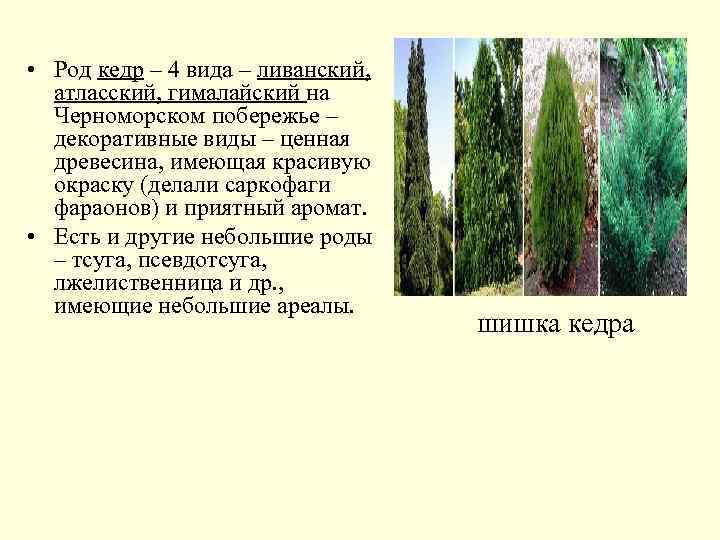 • Род кедр – 4 вида – ливанский, атласский, гималайский на Черноморском побережье – декоративные виды – ценная древесина, имеющая красивую окраску (делали саркофаги фараонов) и приятный аромат.

• Есть и другие небольшие роды – тсуга, псевдотсуга, лжелиственница и др., имеющие небольшие ареалы.

шишка кедра